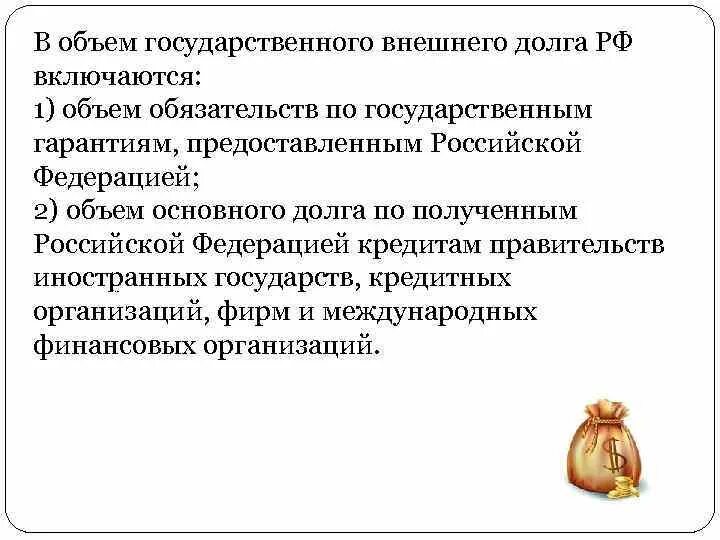 В объем государственного внешнего долга РФ включаются:
1) объем обязательств по государственным гарантиям, предоставленным Российской Федерацией;
2) объем основного долга по полученным Российской Федерацией кредитам правительств иностранных государств, кредитных организаций, фирм и международных финансовых организаций.

$